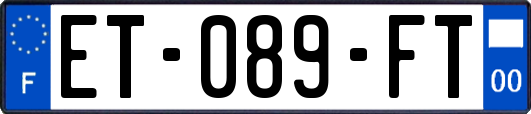 F

ET-089-FT

00